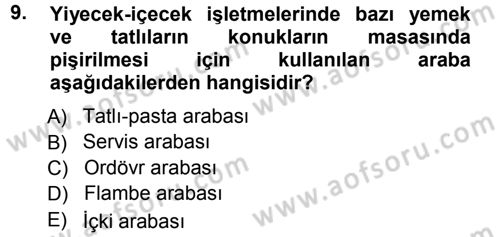 9. Yiyecek-içecek işletmelerinde bazı yemek ve tatlıların konukların masasında pişirilmesi için kullanılan araba aşağıdakilerden hangisidir?

A) Tatlı-pasta arabası
B) Servis arabası
C) Ordövr arabası
D) Flambe arabası
E) İçki arabası

www.aofsoru.com
www.aofsoru.com
www.aofsoru.com
www.aofsoru.com